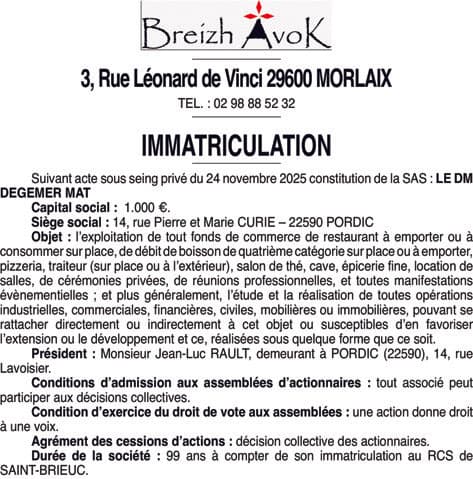 Breizh AvoK

3, Rue Léonard de Vinci 29600 MORLAIX

TEL. : 02 98 88 52 32

IMMATRICULATION

Suivant acte sous seing privé du 24 novembre 2025 constitution de la SAS : LE DM DEGEMER MAT

Capital social : 1.000 €.

Siège social : 14, rue Pierre et Marie CURIE – 22590 PORDIC

Objet : l'exploitation de tout fonds de commerce de restaurant à emporter ou à consommer sur place, de débit de boisson de quatrième catégorie sur place ou à emporter, pizzeria, traiteur (sur place ou à l'extérieur), salon de thé, cave, épicerie fine, location de salles, de cérémonies privées, de réunions professionnelles, et toutes manifestations évènementielles ; et plus généralement, l'étude et la réalisation de toutes opérations industrielles, commerciales, financières, civiles, mobilières ou immobilières, pouvant se rattacher directement ou indirectement à cet objet ou susceptibles d'en favoriser l'extension ou le développement et ce, réalisées sous quelque forme que ce soit.

Président : Monsieur Jean-Luc RAULT, demeurant à PORDIC (22590), 14, rue Lavoisier.

Conditions d'admission aux assemblées d'actionnaires : tout associé peut participer aux décisions collectives.

Condition d'exercice du droit de vote aux assemblées : une action donne droit à une voix.

Agrément des cessions d'actions : décision collective des actionnaires.

Durée de la société : 99 ans à compter de son immatriculation au RCS de SAINT-BRIEUC.